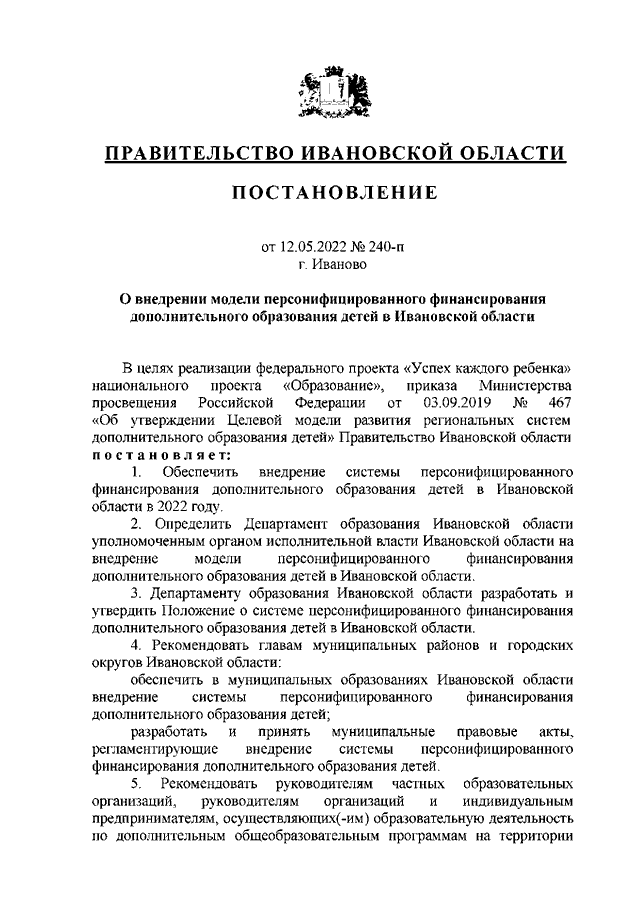 ПРАВИТЕЛЬСТВО ИВАНОВСКОЙ ОБЛАСТИ

ПОСТАНОВЛЕНИЕ

от 12.05.2022 № 240-п
г. Иваново

О внедрении модели персонифицированного финансирования дополнительного образования детей в Ивановской области

В целях реализации федерального проекта «Успех каждого ребенка» национального проекта «Образование», приказа Министерства просвещения Российской Федерации от 03.09.2019 № 467 «Об утверждении Целевой модели развития региональных систем дополнительного образования детей» Правительство Ивановской области постановляет:

1. Обеспечить внедрение системы персонифицированного финансирования дополнительного образования детей в Ивановской области в 2022 году.

2. Определить Департамент образования Ивановской области уполномоченным органом исполнительной власти Ивановской области на внедрение модели персонифицированного финансирования дополнительного образования детей в Ивановской области.

3. Департаменту образования Ивановской области разработать и утвердить Положение о системе персонифицированного финансирования дополнительного образования детей в Ивановской области.

4. Рекомендовать главам муниципальных районов и городских округов Ивановской области:

обеспечить в муниципальных образованиях Ивановской области внедрение системы персонифицированного финансирования дополнительного образования детей;

разработать и принять муниципальные правовые акты, регламентирующие внедрение системы персонифицированного финансирования дополнительного образования детей.

5. Рекомендовать руководителям частных образовательных организаций, руководителям организаций и индивидуальным предпринимателям, осуществляющих(-им) образовательную деятельность по дополнительным общеобразовательным программам на территории